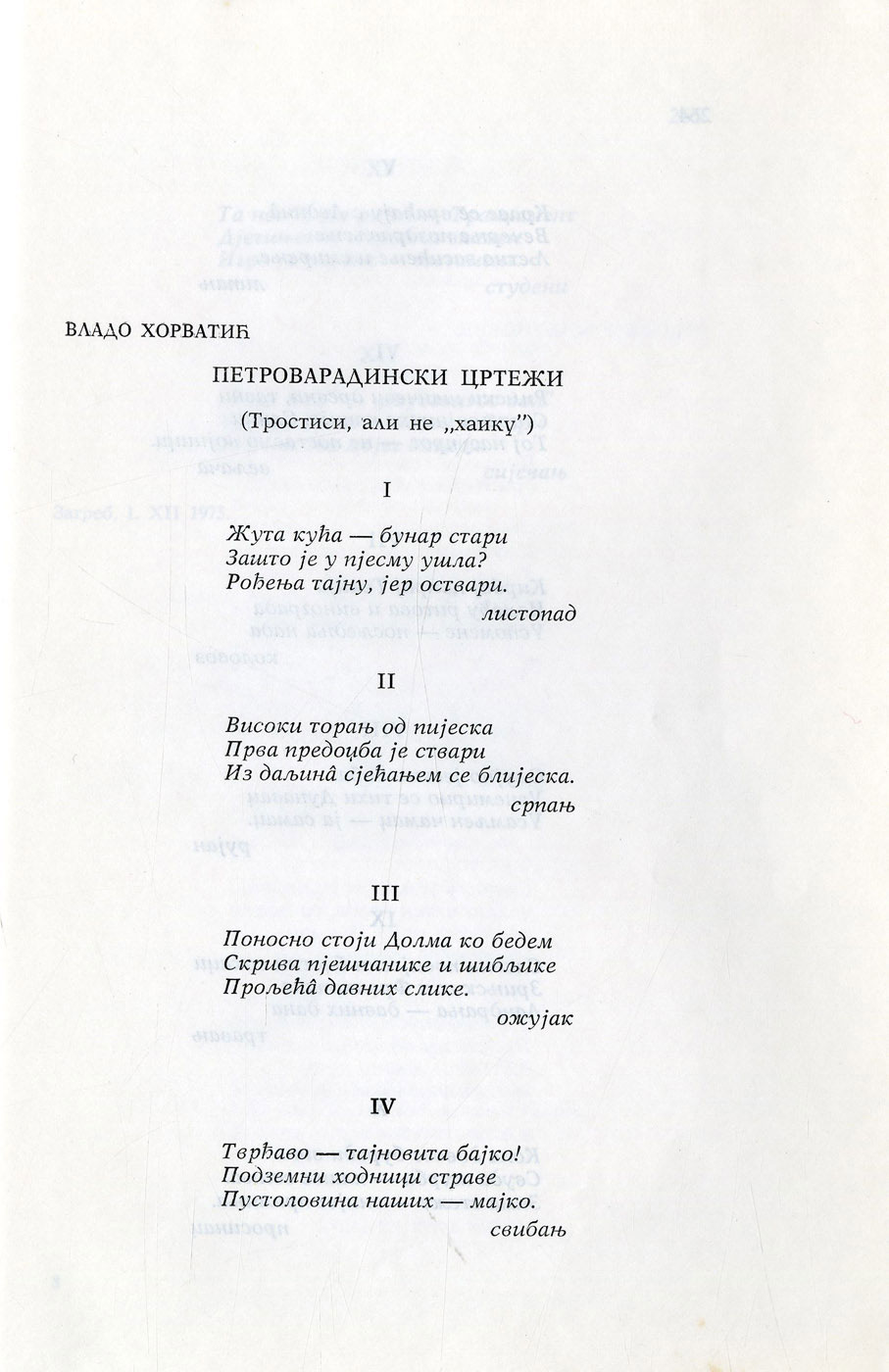 ВЛАДО ХОРВАТИЋ

ПЕТРОВАРАДИНСКИ ЦРТЕЖИ

(Тростиси, али не „хаику")

I

Жута кућа — бунар стари
Зашто је у пјесму ушла?
Рођења тајну, јер оствари.
листопад

II

Високи торањ од пијеска
Прва предоџба је ствари
Из даљинâ сјећањем се блијеска.
српањ

III

Поносно стоји Долма ко бедем
Скрива пјешчанике и шибљике
Прољећâ давних слике.
ожујак

IV

Тврђаво — тајновита бајко!
Подземни ходници страве
Пустоловина наших — мајко.
свибањ